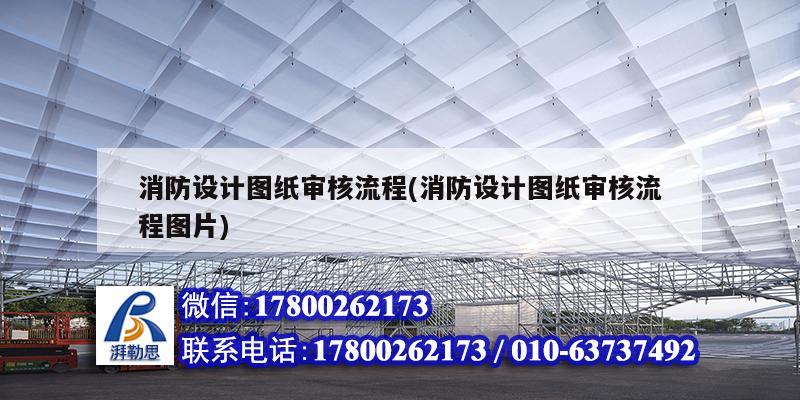 消防设计图纸审核流程(消防设计图纸审核流程图片)

湃勒思

微信:17800262173
联系电话:17800262173 / 010-63737492